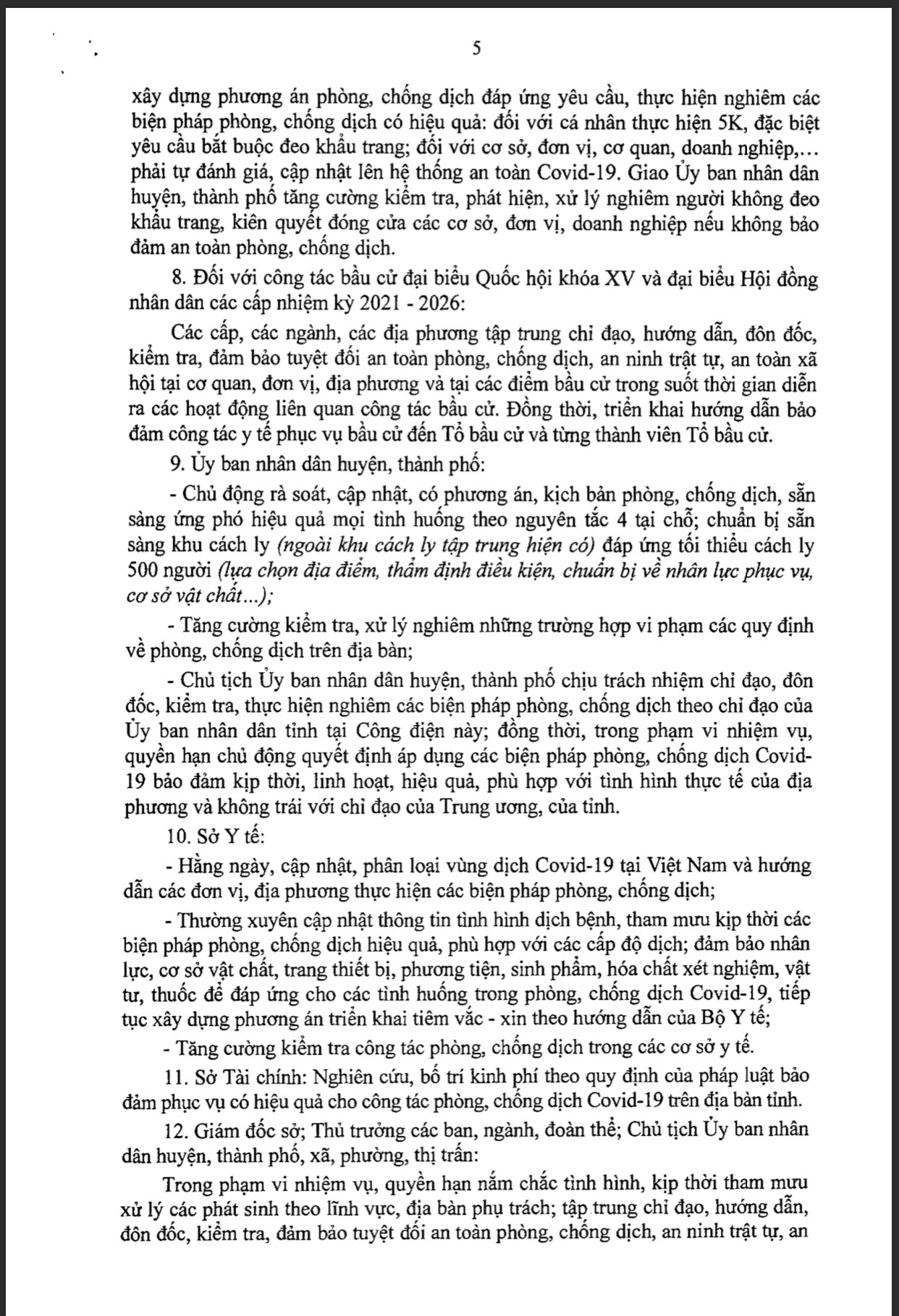 5

xây dựng phương án phòng, chống dịch đáp ứng yêu cầu, thực hiện nghiêm các biện pháp phòng, chống dịch có hiệu quả: đối với cá nhân thực hiện 5K, đặc biệt yêu cầu bắt buộc đeo khẩu trang; đối với cơ sở, đơn vị, cơ quan, doanh nghiệp,... phải tự đánh giá, cập nhật lên hệ thống an toàn Covid-19. Giao Ủy ban nhân dân huyện, thành phố tăng cường kiểm tra, phát hiện, xử lý nghiêm người không đeo khẩu trang, kiên quyết đóng cửa các cơ sở, đơn vị, doanh nghiệp nếu không bảo đảm an toàn phòng, chống dịch.

8. Đối với công tác bầu cử đại biểu Quốc hội khóa XV và đại biểu Hội đồng nhân dân các cấp nhiệm kỳ 2021 - 2026:

Các cấp, các ngành, các địa phương tập trung chỉ đạo, hướng dẫn, đôn đốc, kiểm tra, đảm bảo tuyệt đối an toàn phòng, chống dịch, an ninh trật tự, an toàn xã hội tại cơ quan, đơn vị, địa phương và tại các điểm bầu cử trong suốt thời gian diễn ra các hoạt động liên quan công tác bầu cử. Đồng thời, triển khai hướng dẫn bảo đảm công tác y tế phục vụ bầu cử đến Tổ bầu cử và từng thành viên Tổ bầu cử.

9. Ủy ban nhân dân huyện, thành phố:

- Chủ động rà soát, cập nhật, có phương án, kịch bản phòng, chống dịch, sẵn sàng ứng phó hiệu quả mọi tình huống theo nguyên tắc 4 tại chỗ; chuẩn bị sẵn sàng khu cách ly (ngoài khu cách ly tập trung hiện có) đáp ứng tối thiểu cách ly 500 người (lựa chọn địa điểm, thẩm định điều kiện, chuẩn bị về nhân lực phục vụ, cơ sở vật chất...);

- Tăng cường kiểm tra, xử lý nghiêm những trường hợp vi phạm các quy định về phòng, chống dịch trên địa bàn;

- Chủ tịch Ủy ban nhân dân huyện, thành phố chịu trách nhiệm chỉ đạo, đôn đốc, kiểm tra, thực hiện nghiêm các biện pháp phòng, chống dịch theo chỉ đạo của Ủy ban nhân dân tỉnh tại Công điện này; đồng thời, trong phạm vi nhiệm vụ, quyền hạn chủ động quyết định áp dụng các biện pháp phòng, chống dịch Covid-19 bảo đảm kịp thời, linh hoạt, hiệu quả, phù hợp với tình hình thực tế của địa phương và không trái với chỉ đạo của Trung ương, của tỉnh.

10. Sở Y tế:

- Hằng ngày, cập nhật, phân loại vùng dịch Covid-19 tại Việt Nam và hướng dẫn các đơn vị, địa phương thực hiện các biện pháp phòng, chống dịch;

- Thường xuyên cập nhật thông tin tình hình dịch bệnh, tham mưu kịp thời các biện pháp phòng, chống dịch hiệu quả, phù hợp với các cấp độ dịch; đảm bảo nhân lực, cơ sở vật chất, trang thiết bị, phương tiện, sinh phẩm, hóa chất xét nghiệm, vật tư, thuốc để đáp ứng cho các tình huống trong phòng, chống dịch Covid-19, tiếp tục xây dựng phương án triển khai tiêm vắc - xin theo hướng dẫn của Bộ Y tế;

- Tăng cường kiểm tra công tác phòng, chống dịch trong các cơ sở y tế.

11. Sở Tài chính: Nghiên cứu, bố trí kinh phí theo quy định của pháp luật bảo đảm phục vụ có hiệu quả cho công tác phòng, chống dịch Covid-19 trên địa bàn tỉnh.

12. Giám đốc sở; Thủ trưởng các ban, ngành, đoàn thể; Chủ tịch Ủy ban nhân dân huyện, thành phố, xã, phường, thị trấn:

Trong phạm vi nhiệm vụ, quyền hạn nắm chắc tình hình, kịp thời tham mưu xử lý các phát sinh theo lĩnh vực, địa bàn phụ trách; tập trung chỉ đạo, hướng dẫn, đôn đốc, kiểm tra, đảm bảo tuyệt đối an toàn phòng, chống dịch, an ninh trật tự, an